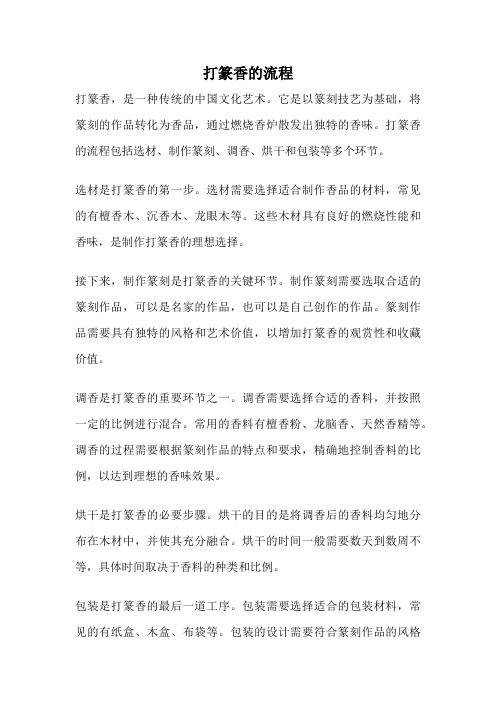 打篆香的流程

打篆香，是一种传统的中国文化艺术。它是以篆刻技艺为基础，将篆刻的作品转化为香品，通过燃烧香炉散发出独特的香味。打篆香的流程包括选材、制作篆刻、调香、烘干和包装等多个环节。

选材是打篆香的第一步。选材需要选择适合制作香品的材料，常见的有檀香木、沉香木、龙眼木等。这些木材具有良好的燃烧性能和香味，是制作打篆香的理想选择。

接下来，制作篆刻是打篆香的关键环节。制作篆刻需要选取合适的篆刻作品，可以是名家的作品，也可以是自己创作的作品。篆刻作品需要具有独特的风格和艺术价值，以增加打篆香的观赏性和收藏价值。

调香是打篆香的重要环节之一。调香需要选择合适的香料，并按照一定的比例进行混合。常用的香料有檀香粉、龙脑香、天然香精等。调香的过程需要根据篆刻作品的特点和要求，精确地控制香料的比例，以达到理想的香味效果。

烘干是打篆香的必要步骤。烘干的目的是将调香后的香料均匀地分布在木材中，并使其充分融合。烘干的时间一般需要数天到数周不等，具体时间取决于香料的种类和比例。

包装是打篆香的最后一道工序。包装需要选择适合的包装材料，常见的有纸盒、木盒、布袋等。包装的设计需要符合篆刻作品的风格